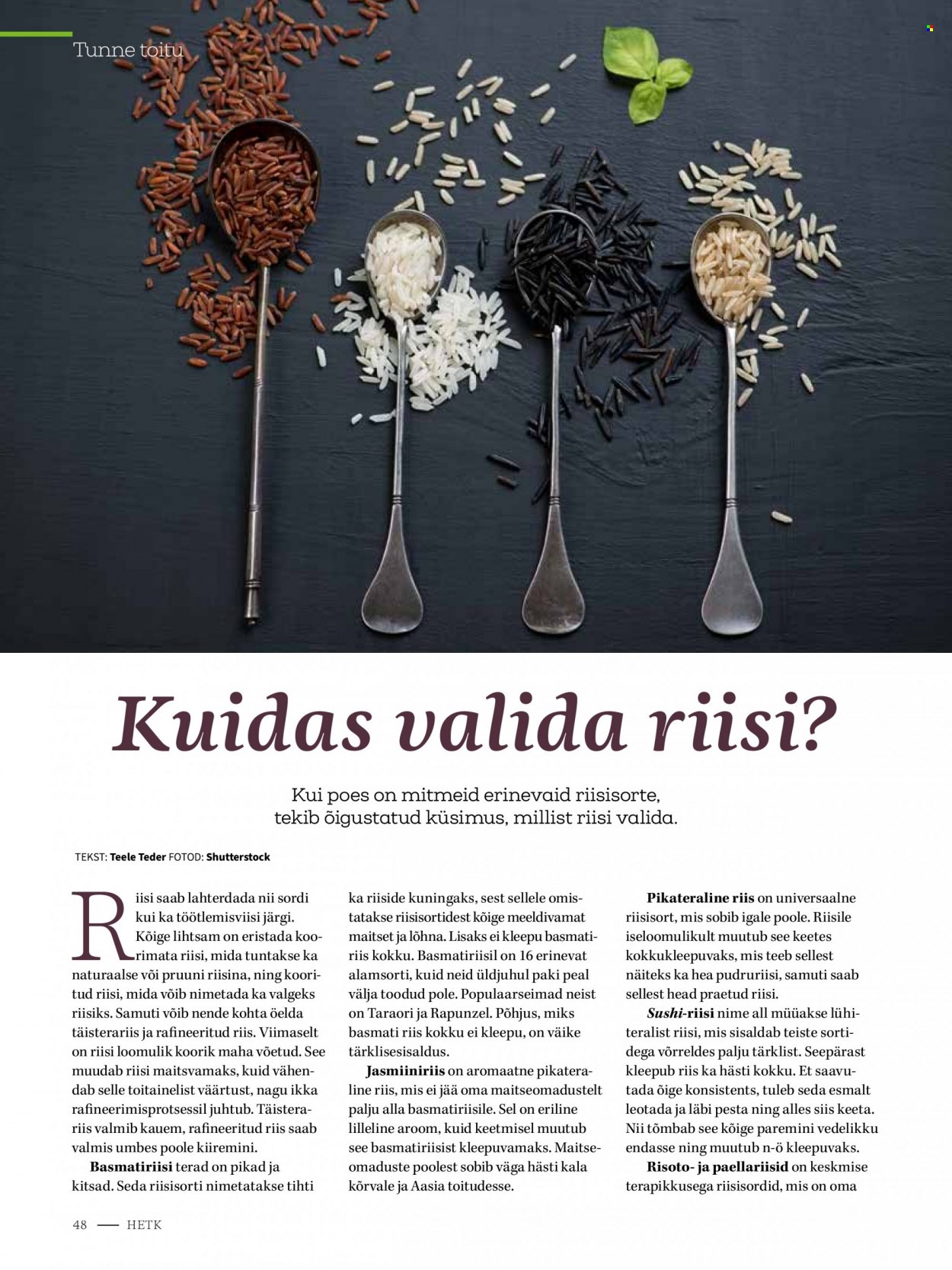 Tunne toitu

Kuidas valida riisi?

Kui poes on mitmeid erinevaid riisisorte, tekib õigustatud küsimus, millist riisi valida.

TEKST: Teele Teder FOTOD: Shutterstock

Riisi saab lahterdada nii sordi kui ka töötlemisviisi järgi. Kõige lihtsam on eristada koorimata riisi, mida tuntakse ka naturaalse või pruuni riisina, ning kooritud riisi, mida võib nimetada ka valgeks riisiks. Samuti võib nende kohta öelda täisterariis ja rafineeritud riis. Viimaselt on riisi loomulik koorik maha võetud. See muudab riisi maitsvamaks, kuid vähendab selle toitainelist väärtust, nagu ikka rafineerimisprotsessil juhtub. Täisterariis valmib kauem, rafineeritud riis saab valmis umbes poole kiiremini.

Basmatiriisi terad on pikad ja kitsad. Seda riisisorti nimetatakse tihti ka riiside kuningaks, sest sellele omistatakse riisisortidest kõige meeldivamat maitset ja lõhna. Lisaks ei kleepu basmatiriis kokku. Basmatiriisil on 16 erinevat alamsorti, kuid neid üldjuhul paki peal välja toodud pole. Populaarseimad neist on Taraori ja Rapunzel. Põhjus, miks basmati riis kokku ei kleepu, on väike tärklisesisaldus.

Jasmiiniriis on aromaatne pikateraline riis, mis ei jää oma maitseomadustelt palju alla basmatiriisile. Sel on eriline lilleline aroom, kuid keetmisel muutub see basmatiriisist kleepuvamaks. Maitseomaduste poolest sobib väga hästi kala kõrvale ja Aasia toitudesse.

Pikateraline riis on universaalne riisisort, mis sobib igale poole. Riisile iseloomulikult muutub see keetes kokkukleepuvaks, mis teeb sellest näiteks ka hea pudruriisi, samuti saab sellest head praetud riisi.

Sushi-riisi nime all müüakse lühiteralist riisi, mis sisaldab teiste sortidega võrreldes palju tärklist. Seepärast kleepub riis ka hästi kokku. Et saavutada õige konsistents, tuleb seda esmalt leotada ja läbi pesta ning alles siis keeta. Nii tõmbab see kõige paremini vedelikku endasse ning muutub n-ö kleepuvaks.

Risoto- ja paellariisid on keskmise terapikkusega riisisordid, mis on oma

48 — HETK